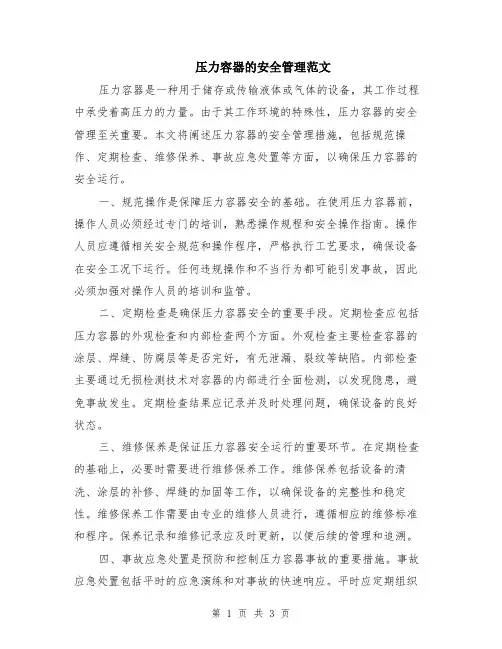 压力容器的安全管理范文

压力容器是一种用于储存或传输液体或气体的设备，其工作过程中承受着高压力的力量。由于其工作环境的特殊性，压力容器的安全管理至关重要。本文将阐述压力容器的安全管理措施，包括规范操作、定期检查、维修保养、事故应急处置等方面，以确保压力容器的安全运行。

一、规范操作是保障压力容器安全的基础。在使用压力容器前，操作人员必须经过专门的培训，熟悉操作规程和安全操作指南。操作人员应遵循相关安全规范和操作程序，严格执行工艺要求，确保设备在安全工况下运行。任何违规操作和不当行为都可能引发事故，因此必须加强对操作人员的培训和监管。

二、定期检查是确保压力容器安全的重要手段。定期检查应包括压力容器的外观检查和内部检查两个方面。外观检查主要检查容器的涂层、焊缝、防腐层等是否完好，有无泄漏、裂纹等缺陷。内部检查主要通过无损检测技术对容器的内部进行全面检测，以发现隐患，避免事故发生。定期检查结果应记录并及时处理问题，确保设备的良好状态。

三、维修保养是保证压力容器安全运行的重要环节。在定期检查的基础上，必要时需要进行维修保养工作。维修保养包括设备的清洗、涂层的补修、焊缝的加固等工作，以确保设备的完整性和稳定性。维修保养工作需要由专业的维修人员进行，遵循相应的维修标准和程序。保养记录和维修记录应及时更新，以便后续的管理和追溯。

四、事故应急处置是预防和控制压力容器事故的重要措施。事故应急处置包括平时的应急演练和对事故的快速响应。平时应定期组织

第 1 页 共 3 页